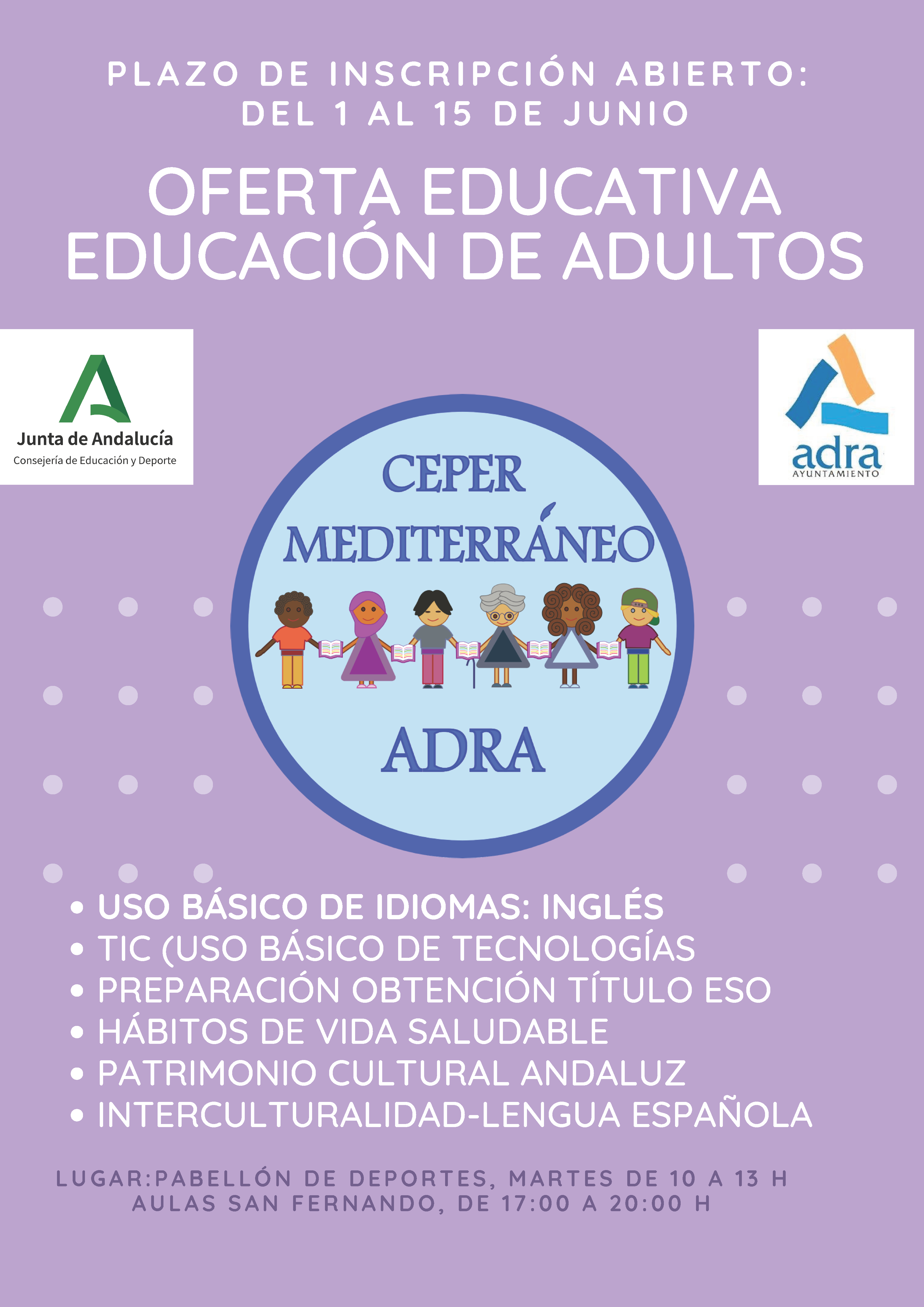 PLAZO DE INSCRIPCIÓN ABIERTO:
DEL 1 AL 15 DE JUNIO

OFERTA EDUCATIVA
EDUCACIÓN DE ADULTOS

Junta de Andalucía
Consejería de Educación y Deporte

adra
AYUNTAMIENTO

CEPER
MEDITERRÁNEO
ADRA

• USO BÁSICO DE IDIOMAS: INGLÉS
• TIC (USO BÁSICO DE TECNOLOGÍAS
• PREPARACIÓN OBTENCIÓN TÍTULO ESO
• HÁBITOS DE VIDA SALUDABLE
• PATRIMONIO CULTURAL ANDALUZ
• INTERCULTURALIDAD-LENGUA ESPAÑOLA

LUGAR:PABELLÓN DE DEPORTES, MARTES DE 10 A 13 H
AULAS SAN FERNANDO, DE 17:00 A 20:00 H